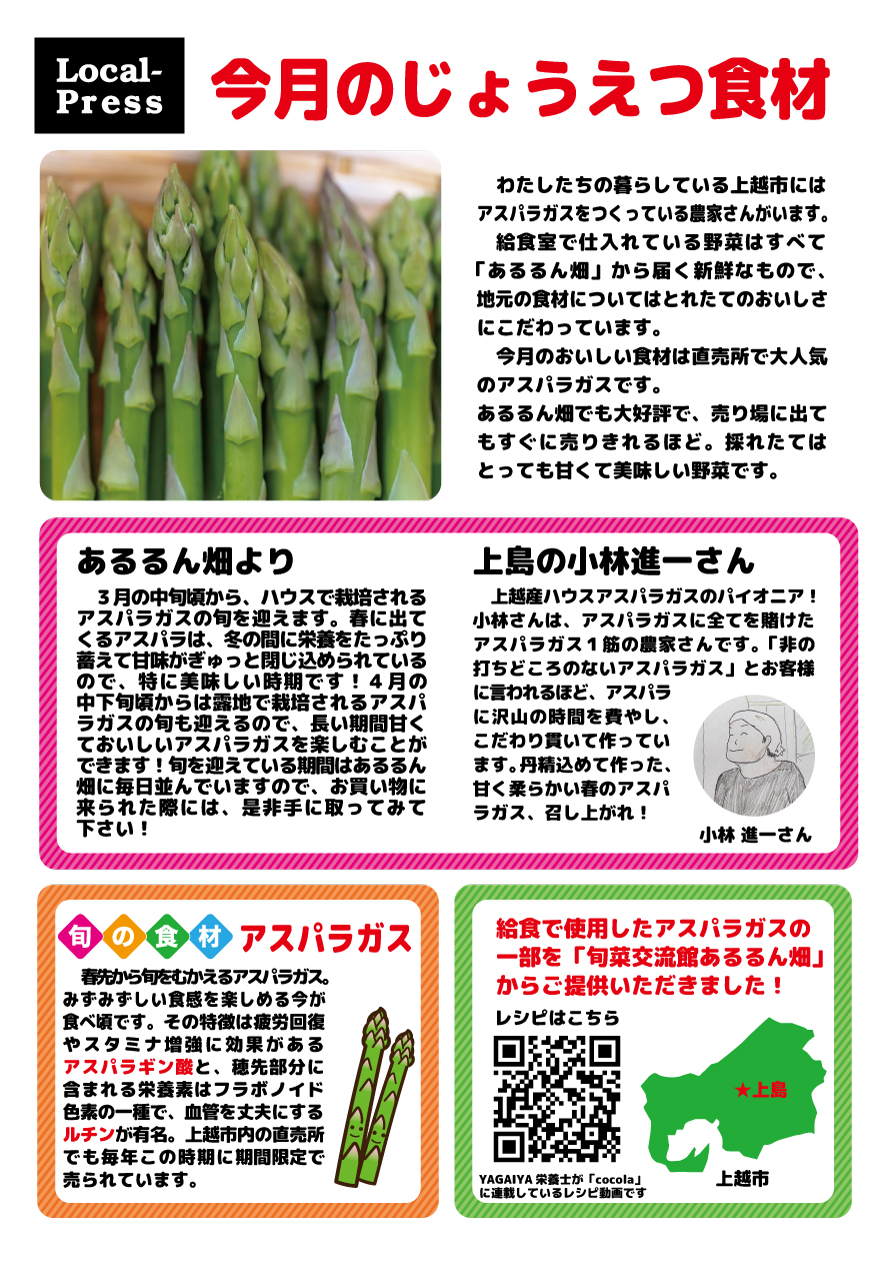 Local-Press

今月のじょうえつ食材

わたしたちの暮らしている上越市にはアスパラガスをつくっている農家さんがいます。
給食室で仕入れている野菜はすべて「あるるん畑」から届く新鮮なもので、地元の食材についてはとれたてのおいしさにこだわっています。
今月のおいしい食材は直売所で大人気のアスパラガスです。
あるるん畑でも大好評で、売り場に出てもすぐに売りきれるほど。採れたてはとっても甘くて美味しい野菜です。

あるるん畑より

3月の中旬頃から、ハウスで栽培されるアスパラガスの旬を迎えます。春に出てくるアスパラは、冬の間に栄養をたっぷり蓄えて甘味がぎゅっと閉じ込められているので、特に美味しい時期です！4月の中下旬頃からは露地で栽培されるアスパラガスの旬も迎えるので、長い期間甘くておいしいアスパラガスを楽しむことができます！旬を迎えている期間はあるるん畑に毎日並んでいますので、お買い物に来られた際には、是非手に取ってみて下さい！

上島の小林進一さん

上越産ハウスアスパラガスのパイオニア！小林さんは、アスパラガスに全てを賭けたアスパラガス1筋の農家さんです。「非の打ちどころのないアスパラガス」とお客様に言われるほど、アスパラに沢山の時間を費やし、こだわり貫いて作っています。丹精込めて作った、甘く柔らかい春のアスパラガス、召し上がれ！

小林 進一さん

旬の食材 アスパラガス

春先から旬をむかえるアスパラガス。みずみずしい食感を楽しめる今が食べ頃です。その特徴は疲労回復やスタミナ増強に効果があるアスパラギン酸と、穂先部分に含まれる栄養素はフラボノイド色素の一種で、血管を丈夫にするルチンが有名。上越市内の直売所でも毎年この時期に期間限定で売られています。

給食で使用したアスパラガスの一部を「旬菜交流館あるるん畑」からご提供いただきました！

レシピはこちら

YAGAIYA 栄養士が「cocola」に連載しているレシピ動画です

★上島

上越市